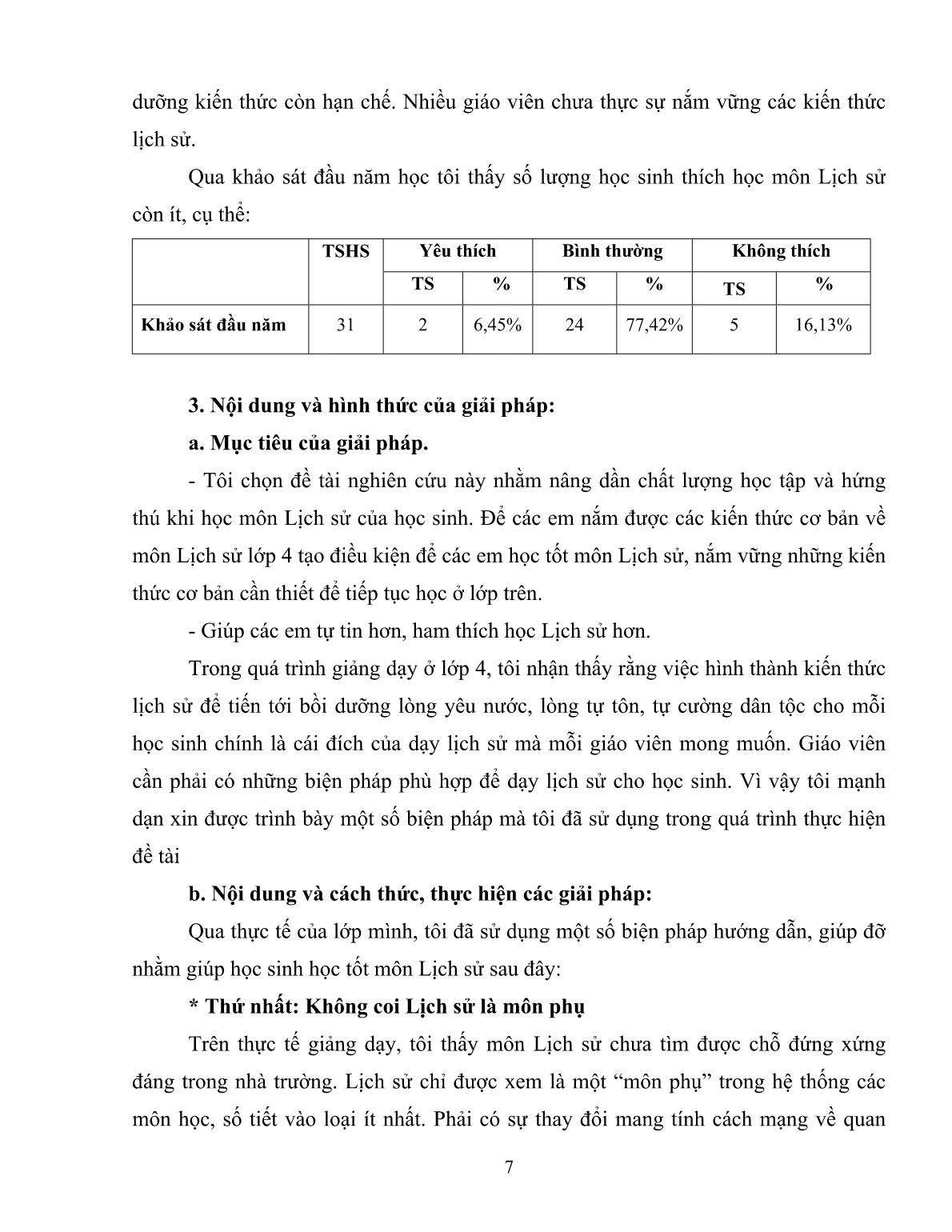 dưỡng kiến thức còn hạn chế. Nhiều giáo viên chưa thực sự nắm vững các kiến thức lịch sử.

Qua khảo sát đầu năm học tôi thấy số lượng học sinh thích học môn Lịch sử còn ít, cụ thể:

| | TSHS | Yêu thích | | Bình thường | | Không thích | |
|---|---|---|---|---|---|---|---|
| | | TS | % | TS | % | TS | % |
| Khảo sát đầu năm | 31 | 2 | 6,45% | 24 | 77,42% | 5 | 16,13% |

3. Nội dung và hình thức của giải pháp:

a. Mục tiêu của giải pháp.

- Tôi chọn đề tài nghiên cứu này nhằm nâng dần chất lượng học tập và hứng thú khi học môn Lịch sử của học sinh. Để các em nắm được các kiến thức cơ bản về môn Lịch sử lớp 4 tạo điều kiện để các em học tốt môn Lịch sử, nắm vững những kiến thức cơ bản cần thiết để tiếp tục học ở lớp trên.

- Giúp các em tự tin hơn, ham thích học Lịch sử hơn.

Trong quá trình giảng dạy ở lớp 4, tôi nhận thấy rằng việc hình thành kiến thức lịch sử để tiến tới bồi dưỡng lòng yêu nước, lòng tự tôn, tự cường dân tộc cho mỗi học sinh chính là cái đích của dạy lịch sử mà mỗi giáo viên mong muốn. Giáo viên cần phải có những biện pháp phù hợp để dạy lịch sử cho học sinh. Vì vậy tôi mạnh dạn xin được trình bày một số biện pháp mà tôi đã sử dụng trong quá trình thực hiện đề tài

b. Nội dung và cách thức, thực hiện các giải pháp:

Qua thực tế của lớp mình, tôi đã sử dụng một số biện pháp hướng dẫn, giúp đỡ nhằm giúp học sinh học tốt môn Lịch sử sau đây:

* Thứ nhất: Không coi Lịch sử là môn phụ

Trên thực tế giảng dạy, tôi thấy môn Lịch sử chưa tìm được chỗ đứng xứng đáng trong nhà trường. Lịch sử chỉ được xem là một “môn phụ” trong hệ thống các môn học, số tiết vào loại ít nhất. Phải có sự thay đổi mang tính cách mạng về quan

7